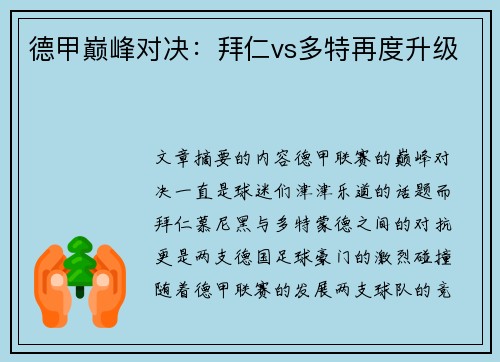 德甲巅峰对决：拜仁vs多特再度升级

文章摘要的内容德甲联赛的巅峰对决一直是球迷们津津乐道的话题而拜仁慕尼黑与多特蒙德之间的对抗更是两支德国足球豪门的激烈碰撞随着德甲联赛的发展两支球队的竞